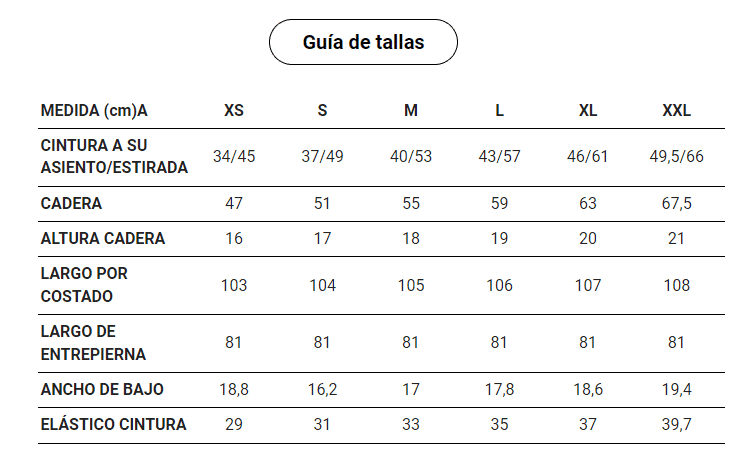 Guía de tallas

| MEDIDA (cm)A | XS | S | M | L | XL | XXL |
|---|---|---|---|---|---|---|
| CINTURA A SU ASIENTO/ESTIRADA | 34/45 | 37/49 | 40/53 | 43/57 | 46/61 | 49,5/66 |
| CADERA | 47 | 51 | 55 | 59 | 63 | 67,5 |
| ALTURA CADERA | 16 | 17 | 18 | 19 | 20 | 21 |
| LARGO POR COSTADO | 103 | 104 | 105 | 106 | 107 | 108 |
| LARGO DE ENTREPIERNA | 81 | 81 | 81 | 81 | 81 | 81 |
| ANCHO DE BAJO | 18,8 | 16,2 | 17 | 17,8 | 18,6 | 19,4 |
| ELÁSTICO CINTURA | 29 | 31 | 33 | 35 | 37 | 39,7 |